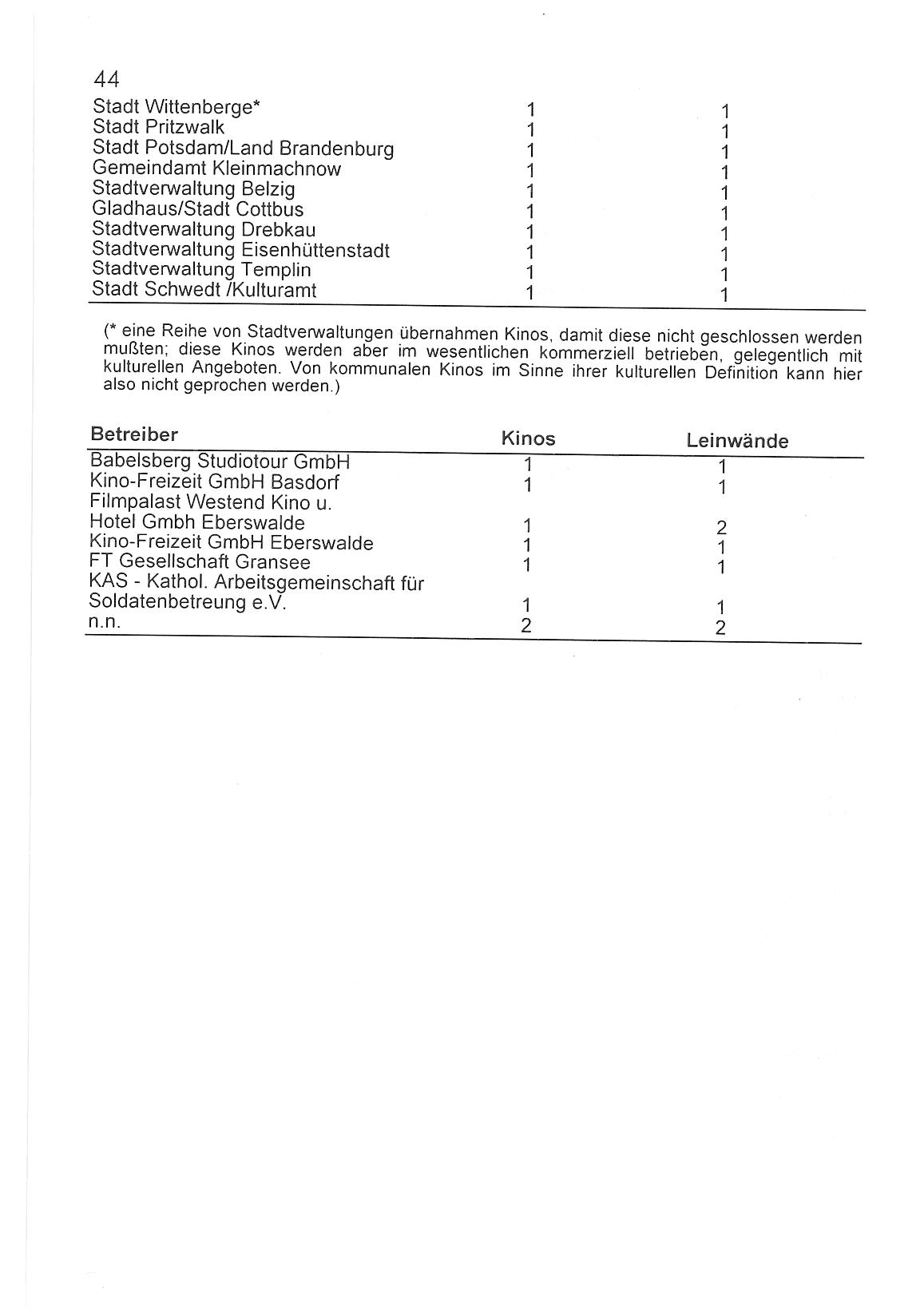 44

| | | |
|---|---|---|
| Stadt Wittenberge* | 1 | 1 |
| Stadt Pritzwalk | 1 | 1 |
| Stadt Potsdam/Land Brandenburg | 1 | 1 |
| Gemeindamt Kleinmachnow | 1 | 1 |
| Stadtverwaltung Belzig | 1 | 1 |
| Gladhaus/Stadt Cottbus | 1 | 1 |
| Stadtverwaltung Drebkau | 1 | 1 |
| Stadtverwaltung Eisenhüttenstadt | 1 | 1 |
| Stadtverwaltung Templin | 1 | 1 |
| Stadt Schwedt /Kulturamt | 1 | 1 |

(* eine Reihe von Stadtverwaltungen übernahmen Kinos, damit diese nicht geschlossen werden mußten; diese Kinos werden aber im wesentlichen kommerziell betrieben, gelegentlich mit kulturellen Angeboten. Von kommunalen Kinos im Sinne ihrer kulturellen Definition kann hier also nicht geprochen werden.)

| Betreiber | Kinos | Leinwände |
|---|---|---|
| Babelsberg Studiotour GmbH | 1 | 1 |
| Kino-Freizeit GmbH Basdorf | 1 | 1 |
| Filmpalast Westend Kino u. Hotel Gmbh Eberswalde | 1 | 2 |
| Kino-Freizeit GmbH Eberswalde | 1 | 1 |
| FT Gesellschaft Gransee | 1 | 1 |
| KAS - Kathol. Arbeitsgemeinschaft für Soldatenbetreung e.V. | 1 | 1 |
| n.n. | 2 | 2 |